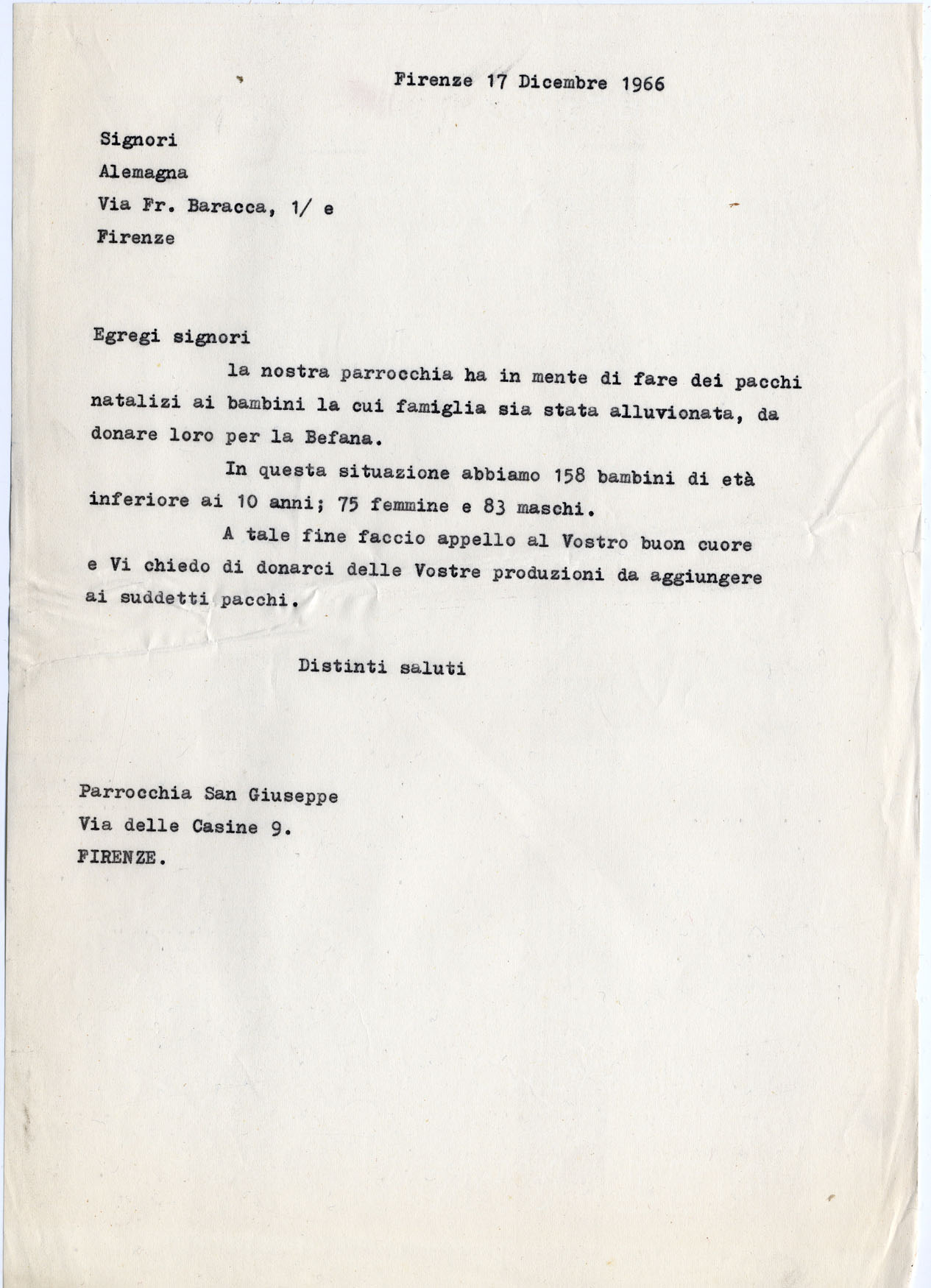 Firenze 17 Dicembre 1966

Signori
Alemagna
Via Fr. Baracca, 1/ e
Firenze

Egregi signori

la nostra parrocchia ha in mente di fare dei pacchi natalizi ai bambini la cui famiglia sia stata alluvionata, da donare loro per la Befana.

In questa situazione abbiamo 158 bambini di età inferiore ai 10 anni; 75 femmine e 83 maschi.

A tale fine faccio appello al Vostro buon cuore e Vi chiedo di donarci delle Vostre produzioni da aggiungere ai suddetti pacchi.

Distinti saluti

Parrocchia San Giuseppe
Via delle Casine 9.
FIRENZE.